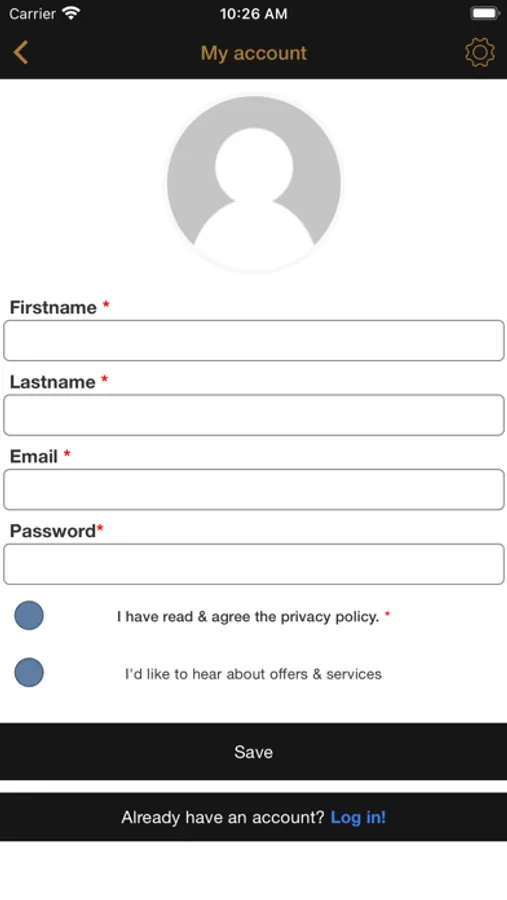 Carrier 10:26 AM

My account

Firstname *

Lastname *

Email *

Password*

I have read & agree the privacy policy. *

I'd like to hear about offers & services

Save

Already have an account? Log in!